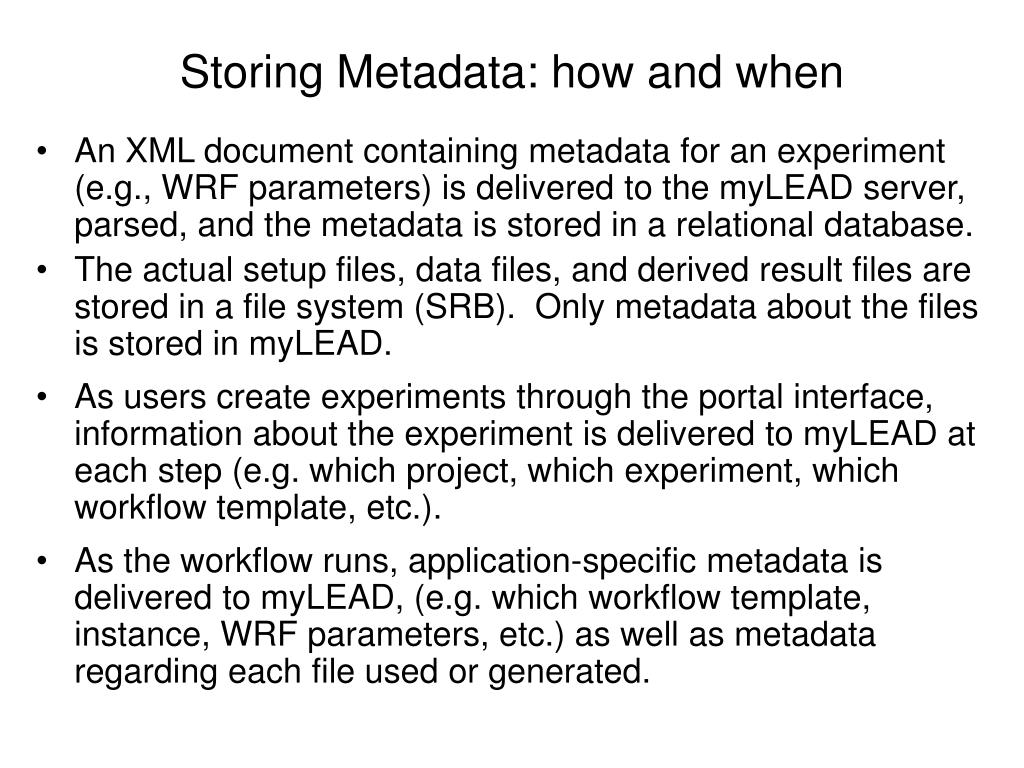 Storing Metadata: how and when

• An XML document containing metadata for an experiment (e.g., WRF parameters) is delivered to the myLEAD server, parsed, and the metadata is stored in a relational database.

• The actual setup files, data files, and derived result files are stored in a file system (SRB). Only metadata about the files is stored in myLEAD.

• As users create experiments through the portal interface, information about the experiment is delivered to myLEAD at each step (e.g. which project, which experiment, which workflow template, etc.).

• As the workflow runs, application-specific metadata is delivered to myLEAD, (e.g. which workflow template, instance, WRF parameters, etc.) as well as metadata regarding each file used or generated.